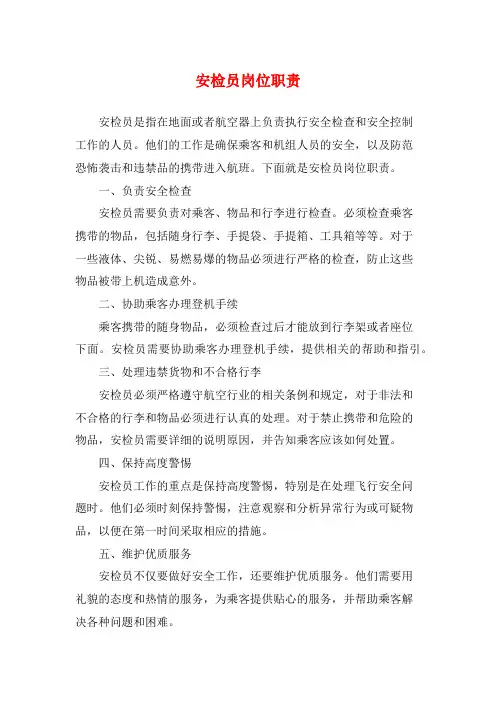 安检员岗位职责

安检员是指在地面或者航空器上负责执行安全检查和安全控制工作的人员。他们的工作是确保乘客和机组人员的安全，以及防范恐怖袭击和违禁品的携带进入航班。下面就是安检员岗位职责。

一、负责安全检查

安检员需要负责对乘客、物品和行李进行检查。必须检查乘客携带的物品，包括随身行李、手提袋、手提箱、工具箱等等。对于一些液体、尖锐、易燃易爆的物品必须进行严格的检查，防止这些物品被带上机造成意外。

二、协助乘客办理登机手续

乘客携带的随身物品，必须检查过后才能放到行李架或者座位下面。安检员需要协助乘客办理登机手续，提供相关的帮助和指引。

三、处理违禁货物和不合格行李

安检员必须严格遵守航空行业的相关条例和规定，对于非法和不合格的行李和物品必须进行认真的处理。对于禁止携带和危险的物品，安检员需要详细的说明原因，并告知乘客应该如何处置。

四、保持高度警惕

安检员工作的重点是保持高度警惕，特别是在处理飞行安全问题时。他们必须时刻保持警惕，注意观察和分析异常行为或可疑物品，以便在第一时间采取相应的措施。

五、维护优质服务

安检员不仅要做好安全工作，还要维护优质服务。他们需要用礼貌的态度和热情的服务，为乘客提供贴心的服务，并帮助乘客解决各种问题和困难。